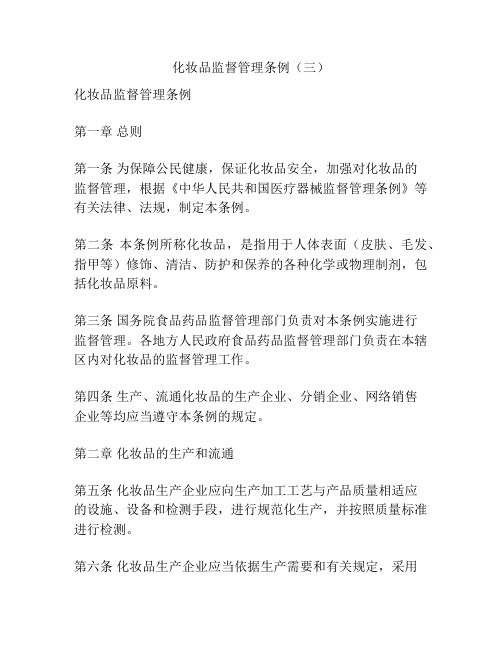 化妆品监督管理条例（三）

化妆品监督管理条例

第一章 总则

第一条 为保障公民健康，保证化妆品安全，加强对化妆品的监督管理，根据《中华人民共和国医疗器械监督管理条例》等有关法律、法规，制定本条例。

第二条 本条例所称化妆品，是指用于人体表面（皮肤、毛发、指甲等）修饰、清洁、防护和保养的各种化学或物理制剂，包括化妆品原料。

第三条 国务院食品药品监督管理部门负责对本条例实施进行监督管理。各地方人民政府食品药品监督管理部门负责在本辖区内对化妆品的监督管理工作。

第四条 生产、流通化妆品的生产企业、分销企业、网络销售企业等均应当遵守本条例的规定。

第二章 化妆品的生产和流通

第五条 化妆品生产企业应向生产加工工艺与产品质量相适应的设施、设备和检测手段，进行规范化生产，并按照质量标准进行检测。

第六条 化妆品生产企业应当依据生产需要和有关规定，采用